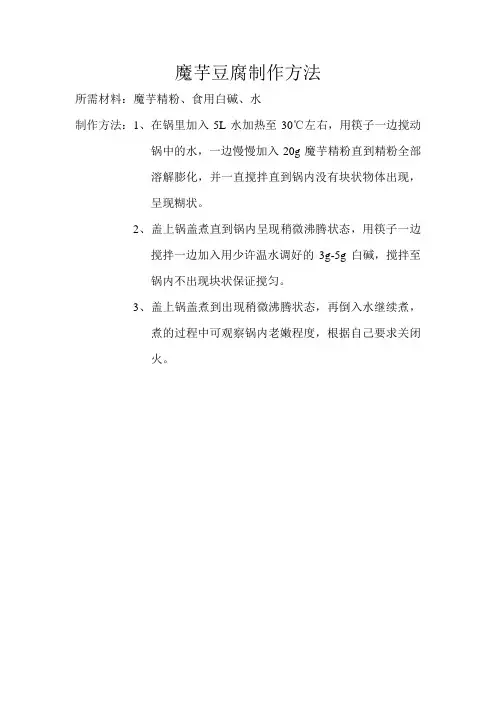 魔芋豆腐制作方法

所需材料：魔芋精粉、食用白碱、水

制作方法：1、在锅里加入 5L 水加热至 30℃左右，用筷子一边搅动锅中的水，一边慢慢加入 20g 魔芋精粉直到精粉全部溶解膨化，并一直搅拌直到锅内没有块状物体出现，呈现糊状。

2、盖上锅盖煮直到锅内呈现稍微沸腾状态，用筷子一边搅拌一边加入用少许温水调好的 3g-5g 白碱，搅拌至锅内不出现块状保证搅匀。

3、盖上锅盖煮到出现稍微沸腾状态，再倒入水继续煮，煮的过程中可观察锅内老嫩程度，根据自己要求关闭火。